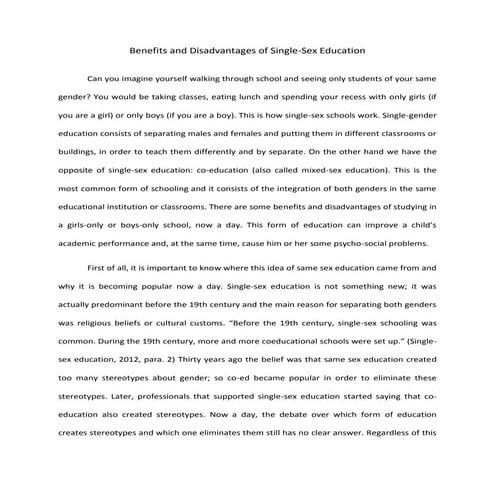 Benefits and Disadvantages of Single-Sex Education

Can you imagine yourself walking through school and seeing only students of your same gender? You would be taking classes, eating lunch and spending your recess with only girls (if you are a girl) or only boys (if you are a boy). This is how single-sex schools work. Single-gender education consists of separating males and females and putting them in different classrooms or buildings, in order to teach them differently and by separate. On the other hand we have the opposite of single-sex education: co-education (also called mixed-sex education). This is the most common form of schooling and it consists of the integration of both genders in the same educational institution or classrooms. There are some benefits and disadvantages of studying in a girls-only or boys-only school, now a day. This form of education can improve a child's academic performance and, at the same time, cause him or her some psycho-social problems.

First of all, it is important to know where this idea of same sex education came from and why it is becoming popular now a day. Single-sex education is not something new; it was actually predominant before the 19th century and the main reason for separating both genders was religious beliefs or cultural customs. "Before the 19th century, single-sex schooling was common. During the 19th century, more and more coeducational schools were set up." (Single-sex education, 2012, para. 2) Thirty years ago the belief was that same sex education created too many stereotypes about gender; so co-ed became popular in order to eliminate these stereotypes. Later, professionals that supported single-sex education started saying that co-education also created stereotypes. Now a day, the debate over which form of education creates stereotypes and which one eliminates them still has no clear answer. Regardless of this